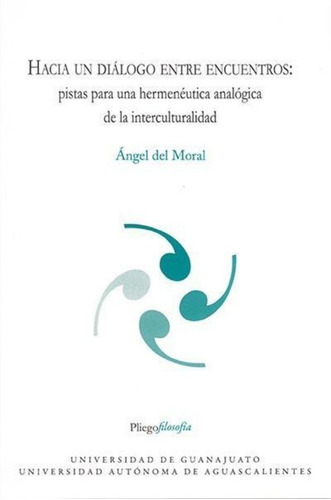 HACIA UN DIÁLOGO ENTRE ENCUENTROS:
pistas para una hermenéutica analógica de la interculturalidad

Ángel del Moral

Pliegofilosofía

UNIVERSIDAD DE GUANAJUATO
UNIVERSIDAD AUTÓNOMA DE AGUASCALIENTES